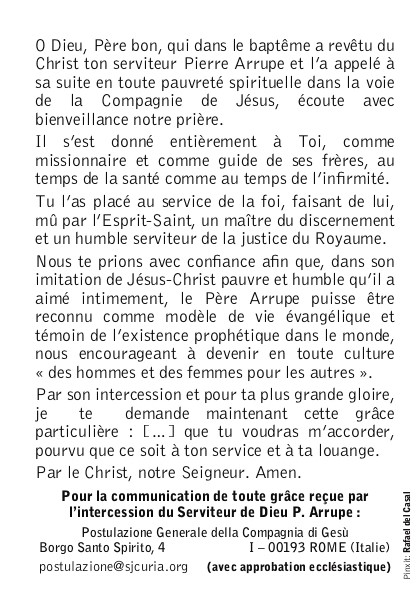 O Dieu, Père bon, qui dans le baptême a revêtu du Christ ton serviteur Pierre Arrupe et l'a appelé à sa suite en toute pauvreté spirituelle dans la voie de la Compagnie de Jésus, écoute avec bienveillance notre prière.

Il s'est donné entièrement à Toi, comme missionnaire et comme guide de ses frères, au temps de la santé comme au temps de l'infirmité.

Tu l'as placé au service de la foi, faisant de lui, mû par l'Esprit-Saint, un maître du discernement et un humble serviteur de la justice du Royaume.

Nous te prions avec confiance afin que, dans son imitation de Jésus-Christ pauvre et humble qu'il a aimé intimement, le Père Arrupe puisse être reconnu comme modèle de vie évangélique et témoin de l'existence prophétique dans le monde, nous encourageant à devenir en toute culture « des hommes et des femmes pour les autres ».

Par son intercession et pour ta plus grande gloire, je te demande maintenant cette grâce particulière : [...] que tu voudras m'accorder, pourvu que ce soit à ton service et à ta louange.

Par le Christ, notre Seigneur. Amen.

Pour la communication de toute grâce reçue par l'intercession du Serviteur de Dieu P. Arrupe :

Postulazione Generale della Compagnia di Gesù
Borgo Santo Spirito, 4 I – 00193 ROME (Italie)
postulazione@sjcuria.org (avec approbation ecclésiastique)

Pinxit: Rafael del Casal